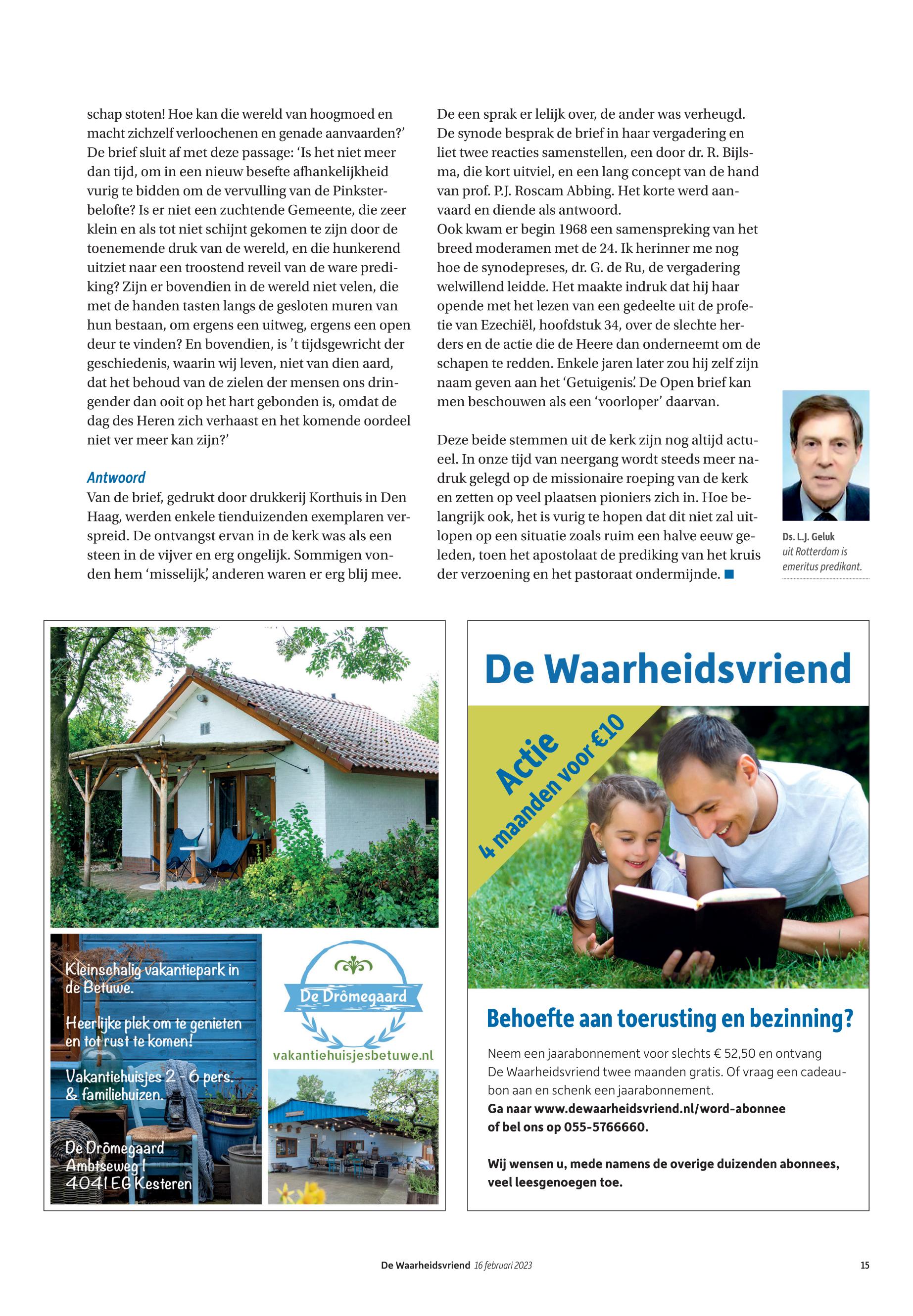 schap stoten! Hoe kan die wereld van hoogmoed en macht zichzelf verloochenen en genade aanvaarden?' De brief sluit af met deze passage: 'Is het niet meer dan tijd, om in een nieuw besefte afhankelijkheid vurig te bidden om de vervulling van de Pinksterbelofte? Is er niet een zuchtende Gemeente, die zeer klein en als tot niet schijnt gekomen te zijn door de toenemende druk van de wereld, en die hunkerend uitziet naar een troostend reveil van de ware prediking? Zijn er bovendien in de wereld niet velen, die met de handen tasten langs de gesloten muren van hun bestaan, om ergens een uitweg, ergens een open deur te vinden? En bovendien, is 't tijdsgewricht der geschiedenis, waarin wij leven, niet van dien aard, dat het behoud van de zielen der mensen ons dringender dan ooit op het hart gebonden is, omdat de dag des Heren zich verhaast en het komende oordeel niet ver meer kan zijn?'

Antwoord
Van de brief, gedrukt door drukkerij Korthuis in Den Haag, werden enkele tienduizenden exemplaren verspreid. De ontvangst ervan in de kerk was als een steen in de vijver en erg ongelijk. Sommigen vonden hem 'misselijk', anderen waren er erg blij mee. De een sprak er lelijk over, de ander was verheugd. De synode besprak de brief in haar vergadering en liet twee reacties samenstellen, een door dr. R. Bijlsma, die kort uitviel, en een lang concept van de hand van prof. P.J. Roscam Abbing. Het korte werd aanvaard en diende als antwoord.
Ook kwam er begin 1968 een samenspreking van het breed moderamen met de 24. Ik herinner me nog hoe de synodepreses, dr. G. de Ru, de vergadering welwillend leidde. Het maakte indruk dat hij haar opende met het lezen van een gedeelte uit de profetie van Ezechiël, hoofdstuk 34, over de slechte herders en de actie die de Heere dan onderneemt om de schapen te redden. Enkele jaren later zou hij zelf zijn naam geven aan het 'Getuigenis'. De Open brief kan men beschouwen als een 'voorloper' daarvan.

Deze beide stemmen uit de kerk zijn nog altijd actueel. In onze tijd van neergang wordt steeds meer nadruk gelegd op de missionaire roeping van de kerk en zetten op veel plaatsen pioniers zich in. Hoe belangrijk ook, het is vurig te hopen dat dit niet zal uitlopen op een situatie zoals ruim een halve eeuw geleden, toen het apostolaat de prediking van het kruis der verzoening en het pastoraat ondermijnde.

Ds. L.J. Geluk
uit Rotterdam is emeritus predikant.

Kleinschalig vakantiepark in de Betuwe.

Heerlijke plek om te genieten en tot rust te komen!

Vakantiehuisjes 2 - 6 pers. & familiehuizen.

De Drômegaard
Ambtseweg 1
4041 EG Kesteren

De Drômegaard
vakantiehuisjesbetuwe.nl

De Waarheidsvriend

Actie
4 maanden voor €10

Behoefte aan toerusting en bezinning?

Neem een jaarabonnement voor slechts € 52,50 en ontvang De Waarheidsvriend twee maanden gratis. Of vraag een cadeaubon aan en schenk een jaarabonnement.
Ga naar www.dewaarheidsvriend.nl/word-abonnee of bel ons op 055-5766660.

Wij wensen u, mede namens de overige duizenden abonnees, veel leesgenoegen toe.

De Waarheidsvriend 16 februari 2023 15